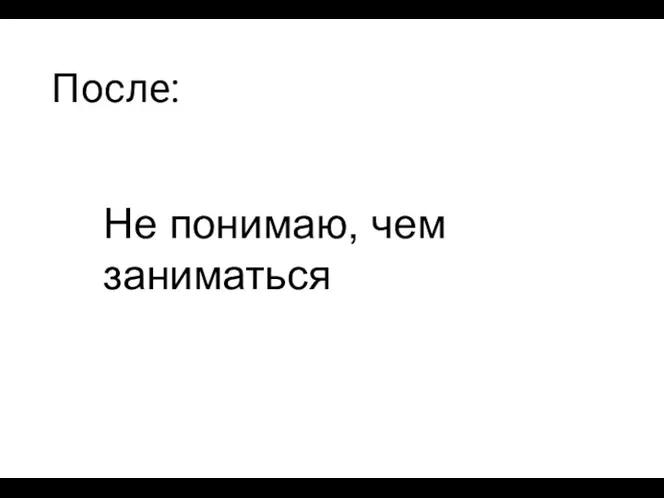 После:

Не понимаю, чем заниматься